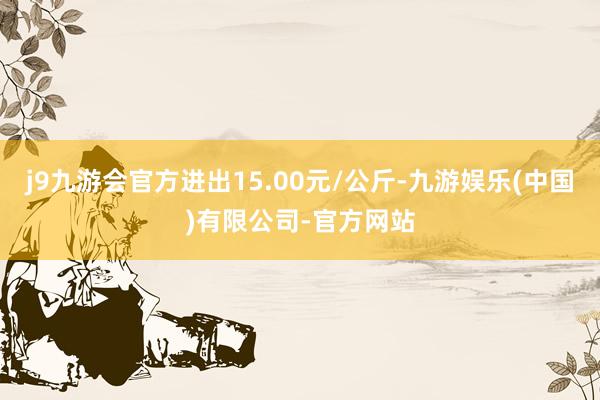 j9九游会官方进出15.00元/公斤-九游娱乐(中国)有限公司-官方网站